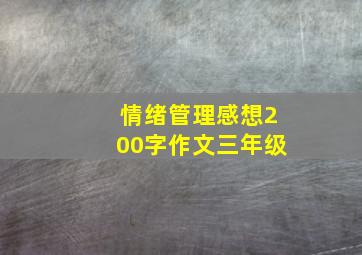 情绪管理感想200字作文三年级